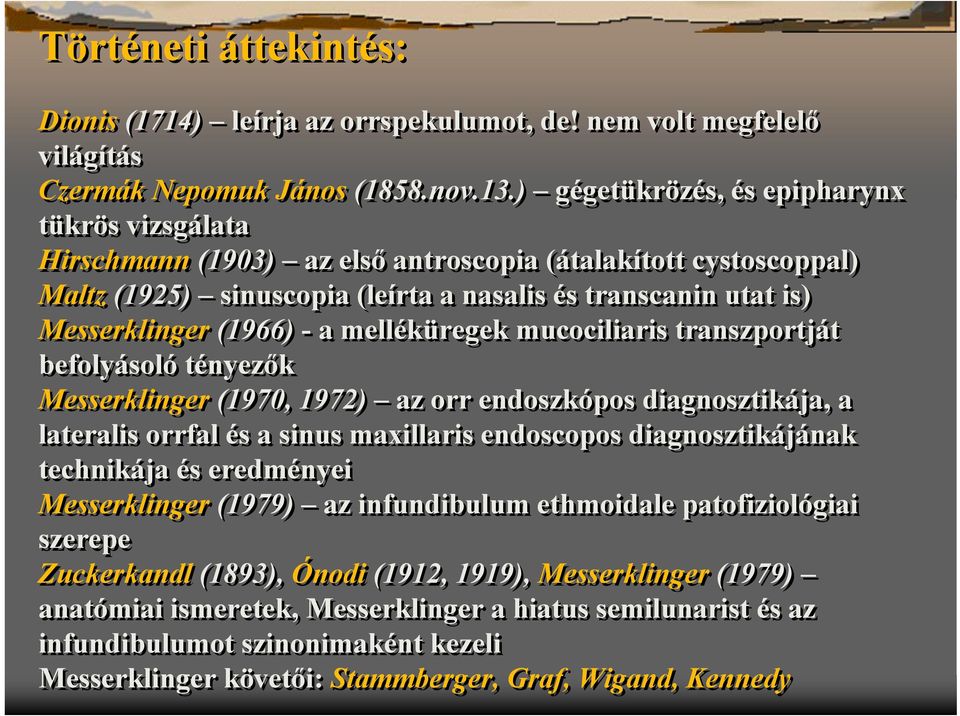 Történeti áttekintés:

Dionis (1714) – leírja az orrspekulumot, de! nem volt megfelelő világítás
Czermák Nepomuk János (1858.nov.13.) – gégetükrözés, és epipharynx tükrös vizsgálata
Hirschmann (1903) – az első antroscopia (átalakított cystoscoppal)
Maltz (1925) – sinuscopia (leírta a nasalis és transcanin utat is)
Messerklinger (1966) - a melléküregek mucociliaris transzportját befolyásoló tényezők
Messerklinger (1970, 1972) – az orr endoszkópos diagnosztikája, a lateralis orrfal és a sinus maxillaris endoscopos diagnosztikájának technikája és eredményei
Messerklinger (1979) – az infundibulum ethmoidale patofiziológiai szerepe
Zuckerkandl (1893), Ónodi (1912, 1919), Messerklinger (1979) – anatómiai ismeretek, Messerklinger a hiatus semilunarist és az infundibulumot szinonimaként kezeli
Messerklinger követői: Stammberger, Graf, Wigand, Kennedy